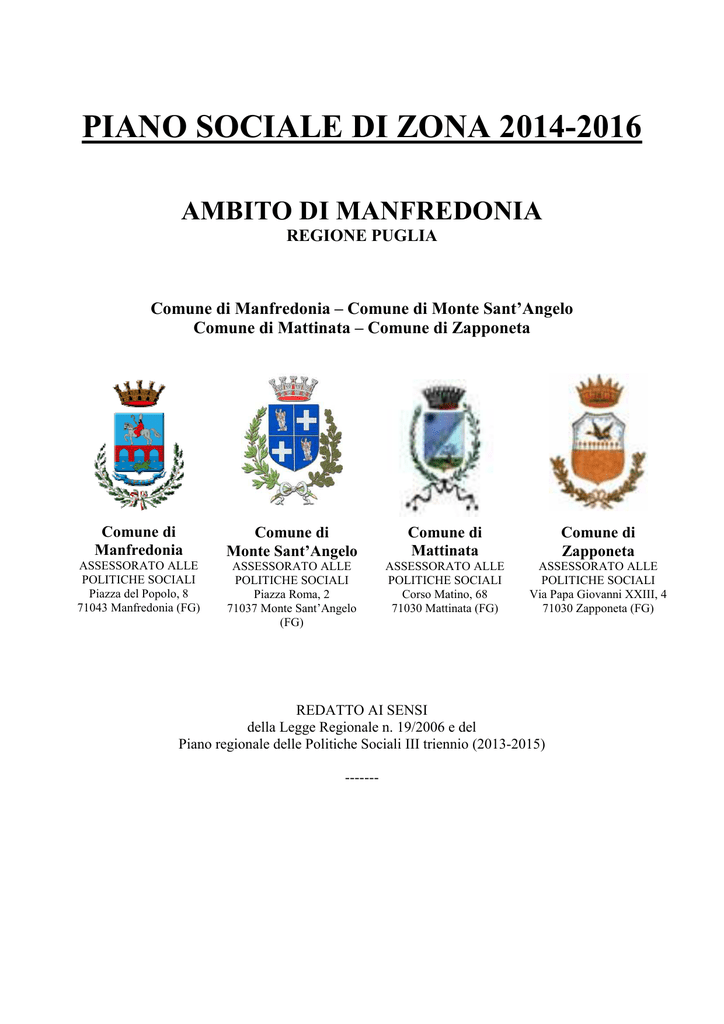 PIANO SOCIALE DI ZONA 2014-2016

AMBITO DI MANFREDONIA
REGIONE PUGLIA

Comune di Manfredonia – Comune di Monte Sant'Angelo
Comune di Mattinata – Comune di Zapponeta

Comune di Manfredonia
ASSESSORATO ALLE POLITICHE SOCIALI
Piazza del Popolo, 8
71043 Manfredonia (FG)

Comune di Monte Sant'Angelo
ASSESSORATO ALLE POLITICHE SOCIALI
Piazza Roma, 2
71037 Monte Sant'Angelo (FG)

Comune di Mattinata
ASSESSORATO ALLE POLITICHE SOCIALI
Corso Matino, 68
71030 Mattinata (FG)

Comune di Zapponeta
ASSESSORATO ALLE POLITICHE SOCIALI
Via Papa Giovanni XXIII, 4
71030 Zapponeta (FG)

REDATTO AI SENSI
della Legge Regionale n. 19/2006 e del
Piano regionale delle Politiche Sociali III triennio (2013-2015)

-------